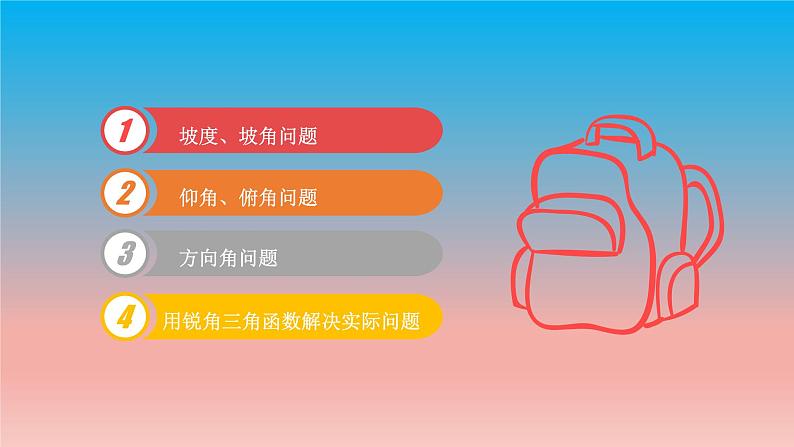 1 坡度、坡角问题

2 仰角、俯角问题

3 方向角问题

4 用锐角三角函数解决实际问题